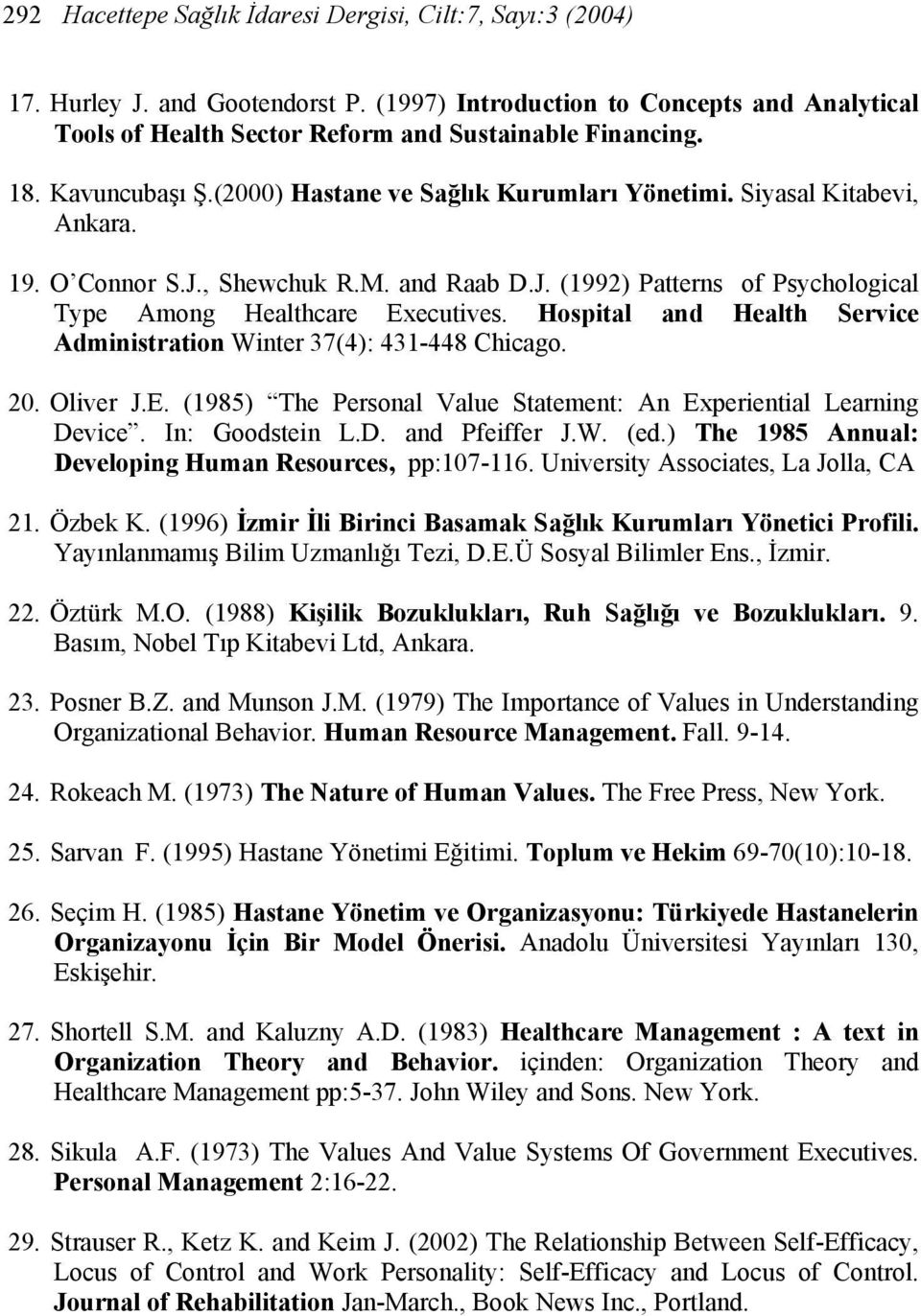 292 Hacettepe Sağlık İdaresi Dergisi, Cilt:7, Sayı:3 (2004)

17. Hurley J. and Gootendorst P. (1997) Introduction to Concepts and Analytical Tools of Health Sector Reform and Sustainable Financing.

18. Kavuncubaşı Ş.(2000) Hastane ve Sağlık Kurumları Yönetimi. Siyasal Kitabevi, Ankara.

19. O'Connor S.J., Shewchuk R.M. and Raab D.J. (1992) Patterns of Psychological Type Among Healthcare Executives. Hospital and Health Service Administration Winter 37(4): 431-448 Chicago.

20. Oliver J.E. (1985) "The Personal Value Statement: An Experiential Learning Device". In: Goodstein L.D. and Pfeiffer J.W. (ed.) The 1985 Annual: Developing Human Resources, pp:107-116. University Associates, La Jolla, CA

21. Özbek K. (1996) İzmir İli Birinci Basamak Sağlık Kurumları Yönetici Profili. Yayınlanmamış Bilim Uzmanlığı Tezi, D.E.Ü Sosyal Bilimler Ens., İzmir.

22. Öztürk M.O. (1988) Kişilik Bozuklukları, Ruh Sağlığı ve Bozuklukları. 9. Basım, Nobel Tıp Kitabevi Ltd, Ankara.

23. Posner B.Z. and Munson J.M. (1979) The Importance of Values in Understanding Organizational Behavior. Human Resource Management. Fall. 9-14.

24. Rokeach M. (1973) The Nature of Human Values. The Free Press, New York.

25. Sarvan F. (1995) Hastane Yönetimi Eğitimi. Toplum ve Hekim 69-70(10):10-18.

26. Seçim H. (1985) Hastane Yönetim ve Organizasyonu: Türkiyede Hastanelerin Organizayonu İçin Bir Model Önerisi. Anadolu Üniversitesi Yayınları 130, Eskişehir.

27. Shortell S.M. and Kaluzny A.D. (1983) Healthcare Management : A text in Organization Theory and Behavior. içinden: Organization Theory and Healthcare Management pp:5-37. John Wiley and Sons. New York.

28. Sikula A.F. (1973) The Values And Value Systems Of Government Executives. Personal Management 2:16-22.

29. Strauser R., Ketz K. and Keim J. (2002) The Relationship Between Self-Efficacy, Locus of Control and Work Personality: Self-Efficacy and Locus of Control. Journal of Rehabilitation Jan-March., Book News Inc., Portland.